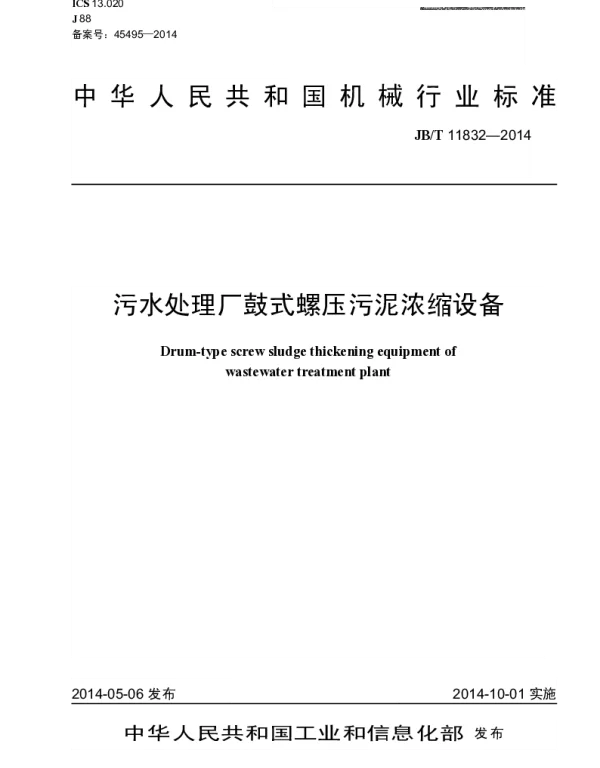 ICS 13.020
J 88
备案号：45495—2014

中华人民共和国机械行业标准

JB/T 11832—2014

污水处理厂鼓式螺压污泥浓缩设备

Drum-type screw sludge thickening equipment of wastewater treatment plant

2014-05-06 发布

2014-10-01 实施

中华人民共和国工业和信息化部 发布